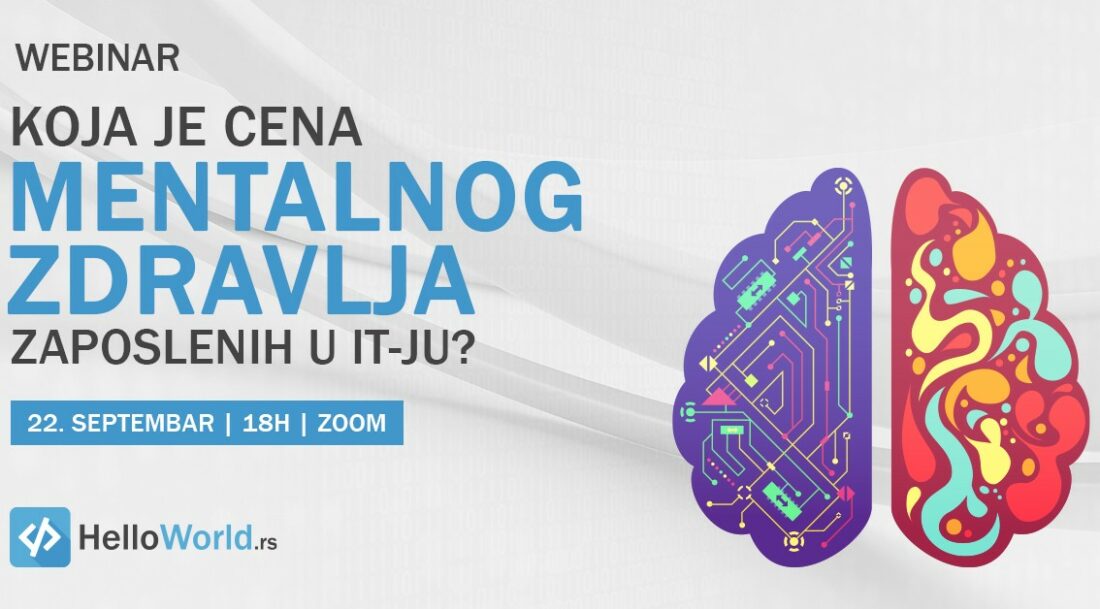 WEBINAR

KOJA JE CENA
MENTALNOG
ZDRAVLJA
ZAPOSLENIH U IT-JU?

22. SEPTEMBAR | 18H | ZOOM

HelloWorld.rs